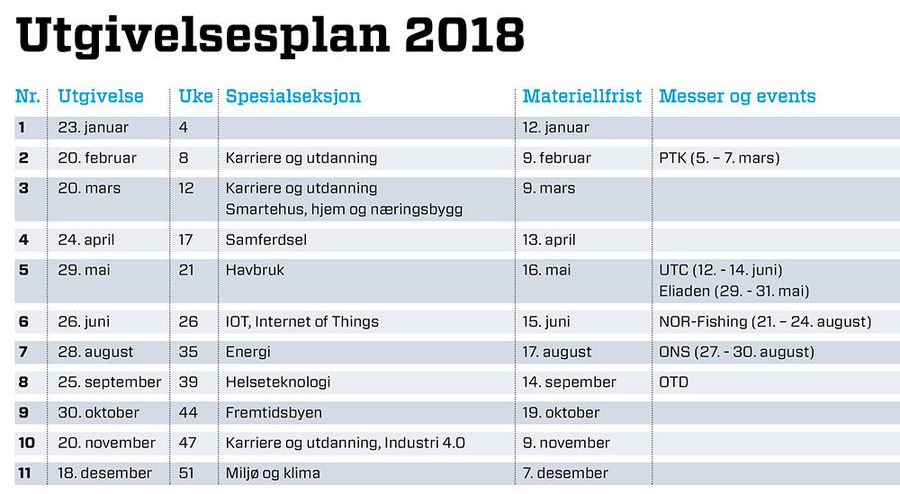 Utgivelsesplan 2018

| Nr. | Utgivelse | Uke | Spesialseksjon | Materiellfrist | Messer og events |
|---|---|---|---|---|---|
| 1 | 23. januar | 4 | | 12. januar | |
| 2 | 20. februar | 8 | Karriere og utdanning | 9. februar | PTK (5. – 7. mars) |
| 3 | 20. mars | 12 | Karriere og utdanning Smartehus, hjem og næringsbygg | 9. mars | |
| 4 | 24. april | 17 | Samferdsel | 13. april | |
| 5 | 29. mai | 21 | Havbruk | 16. mai | UTC (12. - 14. juni) Eliaden (29. - 31. mai) |
| 6 | 26. juni | 26 | IOT, Internet of Things | 15. juni | NOR-Fishing (21. – 24. august) |
| 7 | 28. august | 35 | Energi | 17. august | ONS (27. - 30. august) |
| 8 | 25. september | 39 | Helseteknologi | 14. sepember | OTD |
| 9 | 30. oktober | 44 | Fremtidsbyen | 19. oktober | |
| 10 | 20. november | 47 | Karriere og utdanning, Industri 4.0 | 9. november | |
| 11 | 18. desember | 51 | Miljø og klima | 7. desember | |